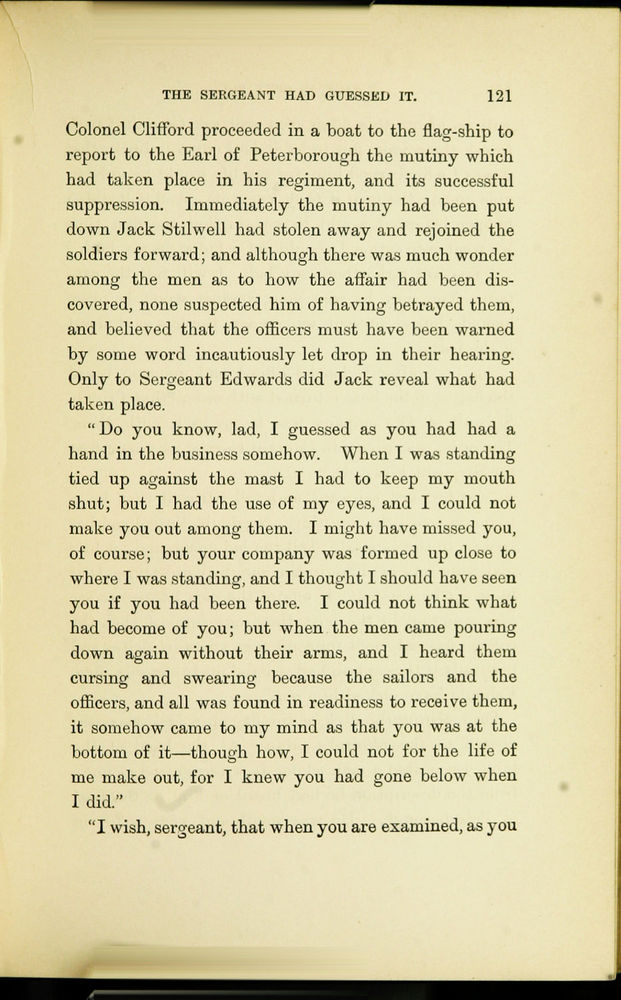 THE SERGEANT HAD GUESSED IT. 121

Colonel Clifford proceeded in a boat to the flag-ship to report to the Earl of Peterborough the mutiny which had taken place in his regiment, and its successful suppression. Immediately the mutiny had been put down Jack Stilwell had stolen away and rejoined the soldiers forward; and although there was much wonder among the men as to how the affair had been discovered, none suspected him of having betrayed them, and believed that the officers must have been warned by some word incautiously let drop in their hearing. Only to Sergeant Edwards did Jack reveal what had taken place.

"Do you know, lad, I guessed as you had had a hand in the business somehow. When I was standing tied up against the mast I had to keep my mouth shut; but I had the use of my eyes, and I could not make you out among them. I might have missed you, of course; but your company was formed up close to where I was standing, and I thought I should have seen you if you had been there. I could not think what had become of you; but when the men came pouring down again without their arms, and I heard them cursing and swearing because the sailors and the officers, and all was found in readiness to receive them, it somehow came to my mind as that you was at the bottom of it—though how, I could not for the life of me make out, for I knew you had gone below when I did."

"I wish, sergeant, that when you are examined, as you